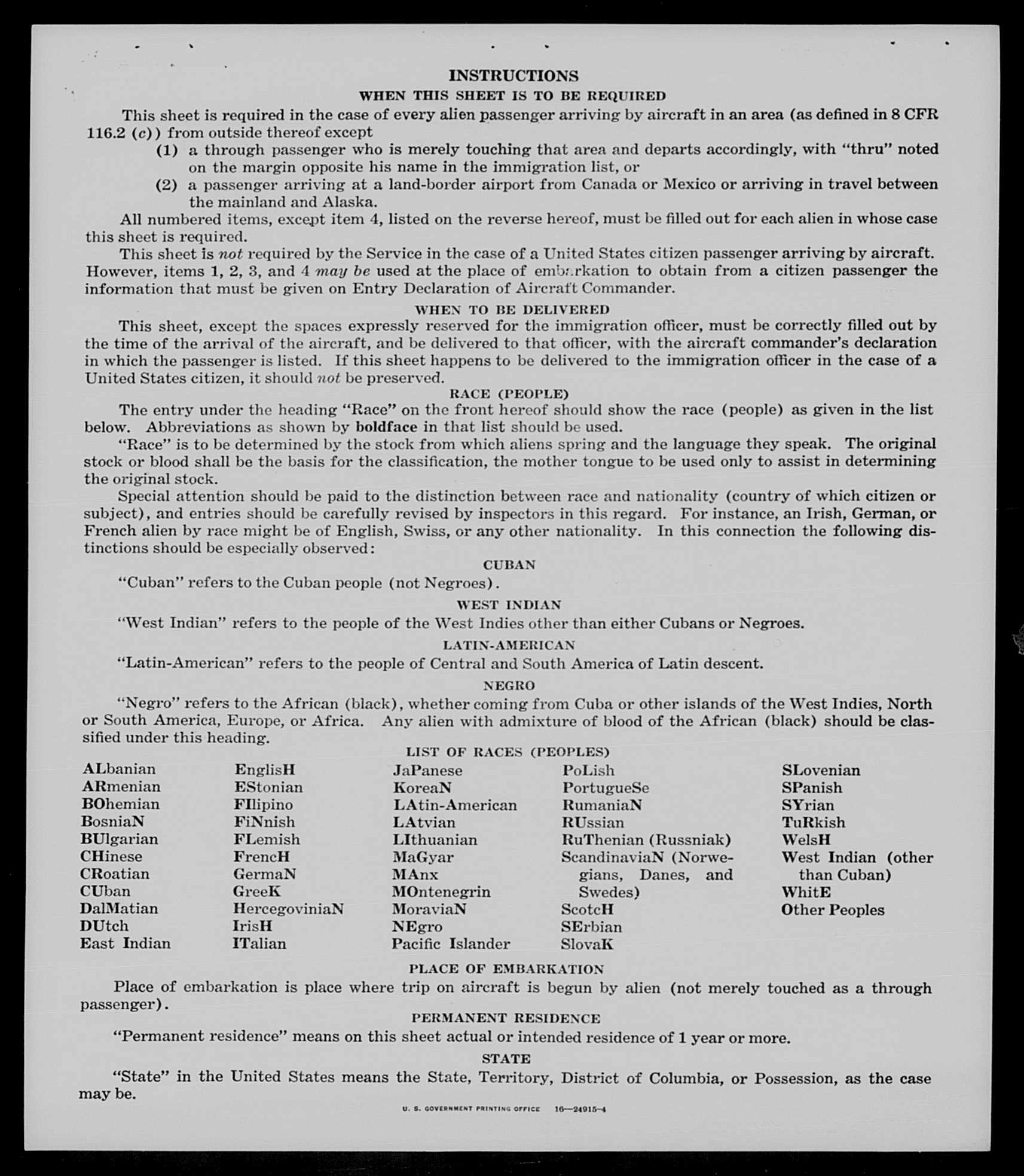 INSTRUCTIONS

WHEN THIS SHEET IS TO BE REQUIRED

This sheet is required in the case of every alien passenger arriving by aircraft in an area (as defined in 8 CFR 116.2 (c)) from outside thereof except

(1) a through passenger who is merely touching that area and departs accordingly, with "thru" noted on the margin opposite his name in the immigration list, or

(2) a passenger arriving at a land-border airport from Canada or Mexico or arriving in travel between the mainland and Alaska.

All numbered items, except item 4, listed on the reverse hereof, must be filled out for each alien in whose case this sheet is required.

This sheet is not required by the Service in the case of a United States citizen passenger arriving by aircraft. However, items 1, 2, 3, and 4 may be used at the place of embarkation to obtain from a citizen passenger the information that must be given on Entry Declaration of Aircraft Commander.

WHEN TO BE DELIVERED

This sheet, except the spaces expressly reserved for the immigration officer, must be correctly filled out by the time of the arrival of the aircraft, and be delivered to that officer, with the aircraft commander's declaration in which the passenger is listed. If this sheet happens to be delivered to the immigration officer in the case of a United States citizen, it should not be preserved.

RACE (PEOPLE)

The entry under the heading "Race" on the front hereof should show the race (people) as given in the list below. Abbreviations as shown by boldface in that list should be used.

"Race" is to be determined by the stock from which aliens spring and the language they speak. The original stock or blood shall be the basis for the classification, the mother tongue to be used only to assist in determining the original stock.

Special attention should be paid to the distinction between race and nationality (country of which citizen or subject), and entries should be carefully revised by inspectors in this regard. For instance, an Irish, German, or French alien by race might be of English, Swiss, or any other nationality. In this connection the following distinctions should be especially observed:

CUBAN

"Cuban" refers to the Cuban people (not Negroes).

WEST INDIAN

"West Indian" refers to the people of the West Indies other than either Cubans or Negroes.

LATIN-AMERICAN

"Latin-American" refers to the people of Central and South America of Latin descent.

NEGRO

"Negro" refers to the African (black), whether coming from Cuba or other islands of the West Indies, North or South America, Europe, or Africa. Any alien with admixture of blood of the African (black) should be classified under this heading.

LIST OF RACES (PEOPLES)

ALbanian
ARmenian
BOhemian
BosniaN
BUlgarian
CHinese
CRoatian
CUban
DalMatian
DUtch
East Indian

EnglisH
EStonian
FIlipino
FiNnish
FLemish
FrencH
GermaN
GreeK
HercegoviniaN
IrisH
ITalian

JaPanese
KoreaN
LAtin-American
LAtvian
LIthuanian
MaGyar
MAnx
MOntenegrin
MoraviaN
NEgro
Pacific Islander

PoLish
PortugueSe
RumaniaN
RUssian
RuThenian (Russniak)
ScandinaviaN (Norwegians, Danes, and Swedes)
ScotcH
SErbian
SlovaK

SLovenian
SPanish
SYrian
TuRkish
WelsH
West Indian (other than Cuban)
WhitE
Other Peoples

PLACE OF EMBARKATION

Place of embarkation is place where trip on aircraft is begun by alien (not merely touched as a through passenger).

PERMANENT RESIDENCE

"Permanent residence" means on this sheet actual or intended residence of 1 year or more.

STATE

"State" in the United States means the State, Territory, District of Columbia, or Possession, as the case may be.

U. S. GOVERNMENT PRINTING OFFICE 16—24915-4